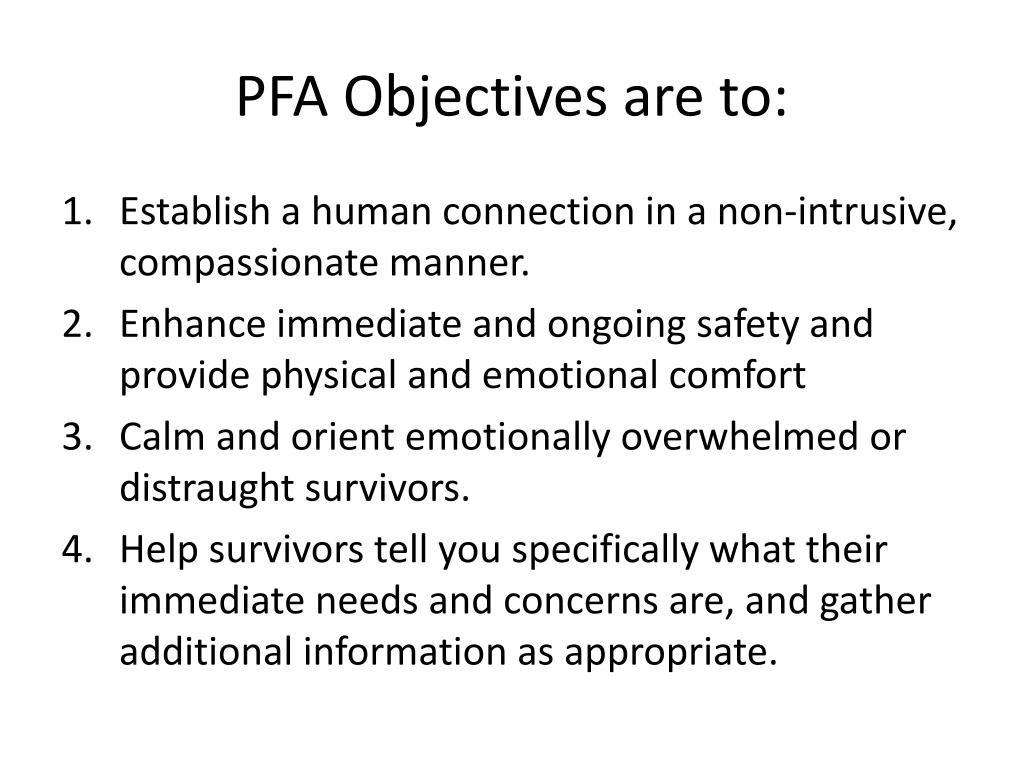 PFA Objectives are to:

1. Establish a human connection in a non-intrusive, compassionate manner.
2. Enhance immediate and ongoing safety and provide physical and emotional comfort
3. Calm and orient emotionally overwhelmed or distraught survivors.
4. Help survivors tell you specifically what their immediate needs and concerns are, and gather additional information as appropriate.